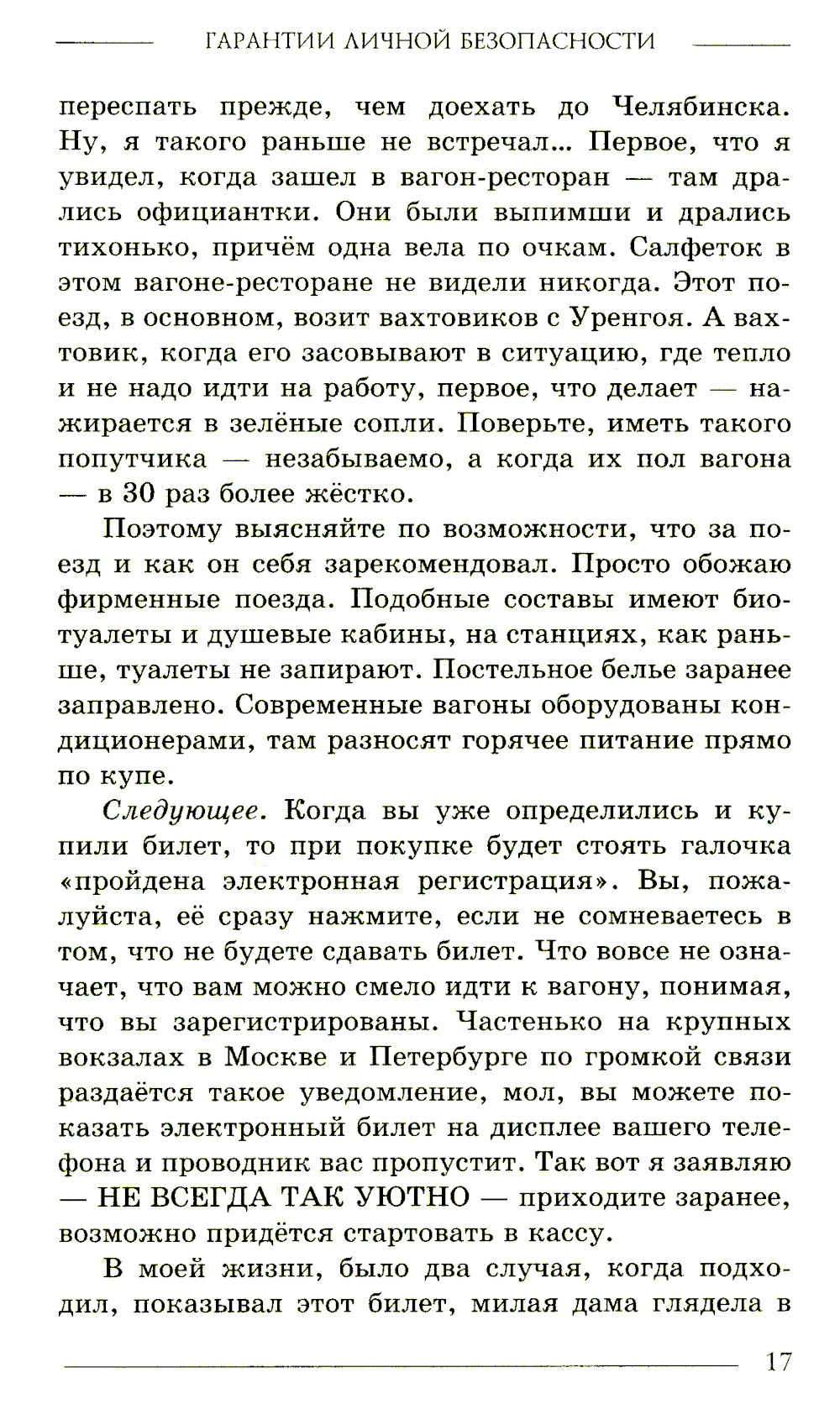 ГАРАНТИИ ЛИЧНОЙ БЕЗОПАСНОСТИ

переспать прежде, чем доехать до Челябинска. Ну, я такого раньше не встречал... Первое, что я увидел, когда зашел в вагон-ресторан — там дрались официантки. Они были выпимши и дрались тихонько, причём одна вела по очкам. Салфеток в этом вагоне-ресторане не видели никогда. Этот поезд, в основном, возит вахтовиков с Уренгоя. А вахтовик, когда его засовывают в ситуацию, где тепло и не надо идти на работу, первое, что делает — нажирается в зелёные сопли. Поверьте, иметь такого попутчика — незабываемо, а когда их пол вагона — в 30 раз более жёстко.

Поэтому выясняйте по возможности, что за поезд и как он себя зарекомендовал. Просто обожаю фирменные поезда. Подобные составы имеют биотуалеты и душевые кабины, на станциях, как раньше, туалеты не запирают. Постельное белье заранее заправлено. Современные вагоны оборудованы кондиционерами, там разносят горячее питание прямо по купе.

Следующее. Когда вы уже определились и купили билет, то при покупке будет стоять галочка «пройдена электронная регистрация». Вы, пожалуйста, её сразу нажмите, если не сомневаетесь в том, что не будете сдавать билет. Что вовсе не означает, что вам можно смело идти к вагону, понимая, что вы зарегистрированы. Частенько на крупных вокзалах в Москве и Петербурге по громкой связи раздаётся такое уведомление, мол, вы можете показать электронный билет на дисплее вашего телефона и проводник вас пропустит. Так вот я заявляю — НЕ ВСЕГДА ТАК УЮТНО — приходите заранее, возможно придётся стартовать в кассу.

В моей жизни, было два случая, когда подходил, показывал этот билет, милая дама глядела в

17